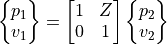 $\begin{Bmatrix} p_1 \\ v_1 \end{Bmatrix} = \begin{bmatrix} 1 & Z \\ 0 & 1 \end{bmatrix} \begin{Bmatrix} p_2 \\ v_2 \end{Bmatrix}$